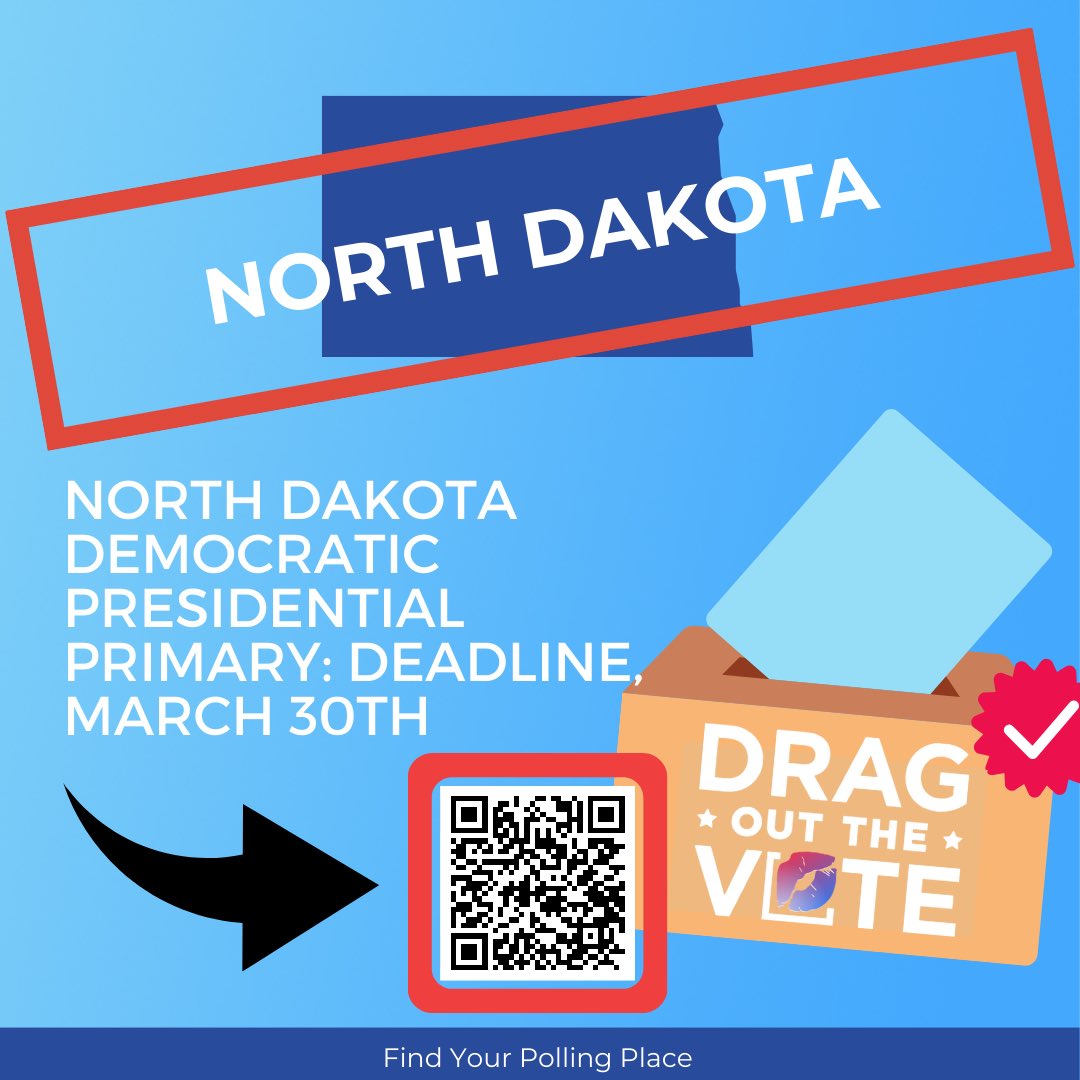 NORTH DAKOTA

NORTH DAKOTA DEMOCRATIC PRESIDENTIAL PRIMARY: DEADLINE, MARCH 30TH

DRAG
OUT THE
VOTE

Find Your Polling Place